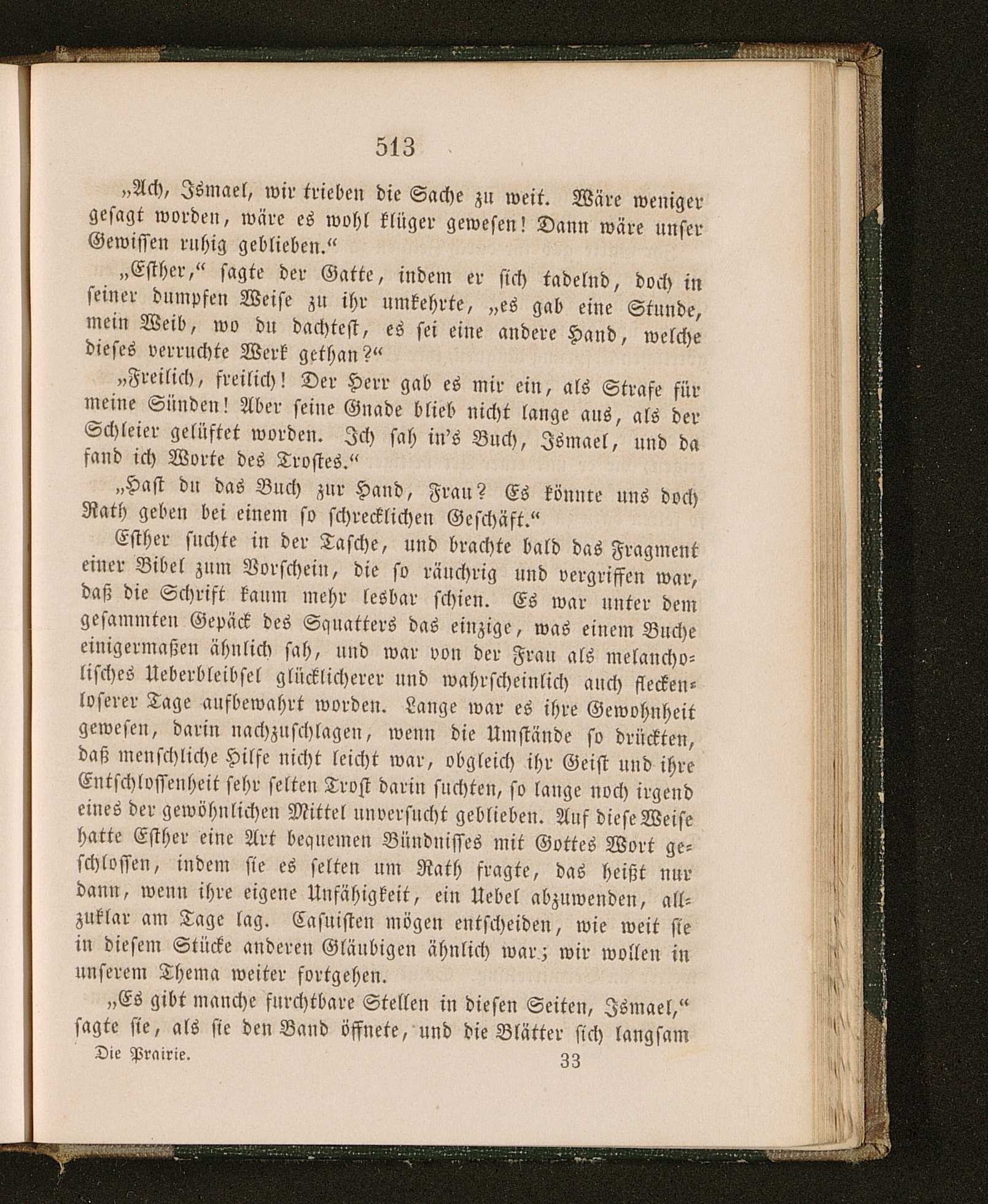 513

„Ach, Ismael, wir trieben die Sache zu weit. Wäre weniger gesagt worden, wäre es wohl klüger gewesen! Dann wäre unser Gewissen ruhig geblieben.“

„Esther,“ sagte der Gatte, indem er sich tadelnd, doch in seiner dumpfen Weise zu ihr umkehrte, „es gab eine Stunde, mein Weib, wo du dachtest, es sei eine andere Hand, welche dieses verruchte Werk gethan?“

„Freilich, freilich! Der Herr gab es mir ein, als Strafe für meine Sünden! Aber seine Gnade blieb nicht lange aus, als der Schleier gelüftet worden. Ich sah in's Buch, Ismael, und da fand ich Worte des Trostes.“

„Hast du das Buch zur Hand, Frau? Es könnte uns doch Rath geben bei einem so schrecklichen Geschäft.“

Esther suchte in der Tasche, und brachte bald das Fragment einer Bibel zum Vorschein, die so räuchrig und vergriffen war, daß die Schrift kaum mehr lesbar schien. Es war unter dem gesammten Gepäck des Squatters das einzige, was einem Buche einigermaßen ähnlich sah, und war von der Frau als melancholisches Ueberbleibsel glücklicherer und wahrscheinlich auch fleckenloserer Tage aufbewahrt worden. Lange war es ihre Gewohnheit gewesen, darin nachzuschlagen, wenn die Umstände so drückten, daß menschliche Hilfe nicht leicht war, obgleich ihr Geist und ihre Entschlossenheit sehr selten Trost darin suchten, so lange noch irgend eines der gewöhnlichen Mittel unversucht geblieben. Auf diese Weise hatte Esther eine Art bequemen Bündnisses mit Gottes Wort geschlossen, indem sie es selten um Rath fragte, das heißt nur dann, wenn ihre eigene Unfähigkeit, ein Uebel abzuwenden, allzuklar am Tage lag. Casuisten mögen entscheiden, wie weit sie in diesem Stücke anderen Gläubigen ähnlich war; wir wollen in unserem Thema weiter fortgehen.

„Es gibt manche furchtbare Stellen in diesen Seiten, Ismael,“ sagte sie, als sie den Band öffnete, und die Blätter sich langsam

Die Prairie. 33